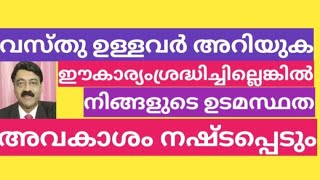 വസ്തു ഉള്ളവർ അറിയുക

ഈകാര്യംശ്രദ്ധിച്ചില്ലെങ്കിൽ

നിങ്ങളുടെ ഉടമസ്ഥത

അവകാശം നഷ്ടപ്പെടും